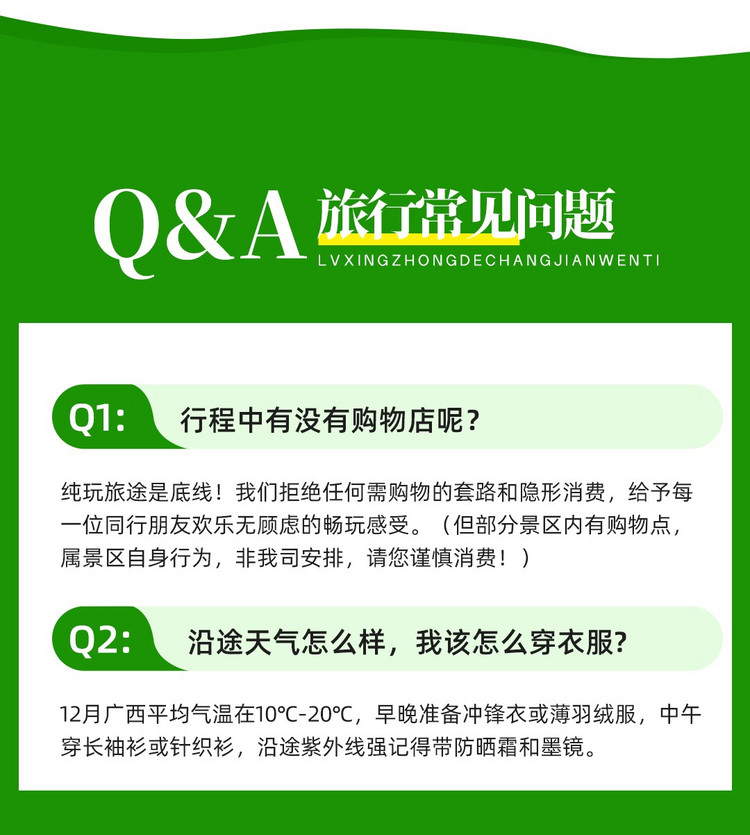 Q&A 旅行常见问题
LVXINGZHONGDECHANGJIANWENTI

Q1: 行程中有没有购物店呢？

纯玩旅途是底线！我们拒绝任何需购物的套路和隐形消费，给予每一位同行朋友欢乐无顾虑的畅玩感受。（但部分景区内有购物点，属景区自身行为，非我司安排，请您谨慎消费！）

Q2: 沿途天气怎么样，我该怎么穿衣服?

12月广西平均气温在10℃-20℃，早晚准备冲锋衣或薄羽绒服，中午穿长袖衫或针织衫，沿途紫外线强记得带防晒霜和墨镜。